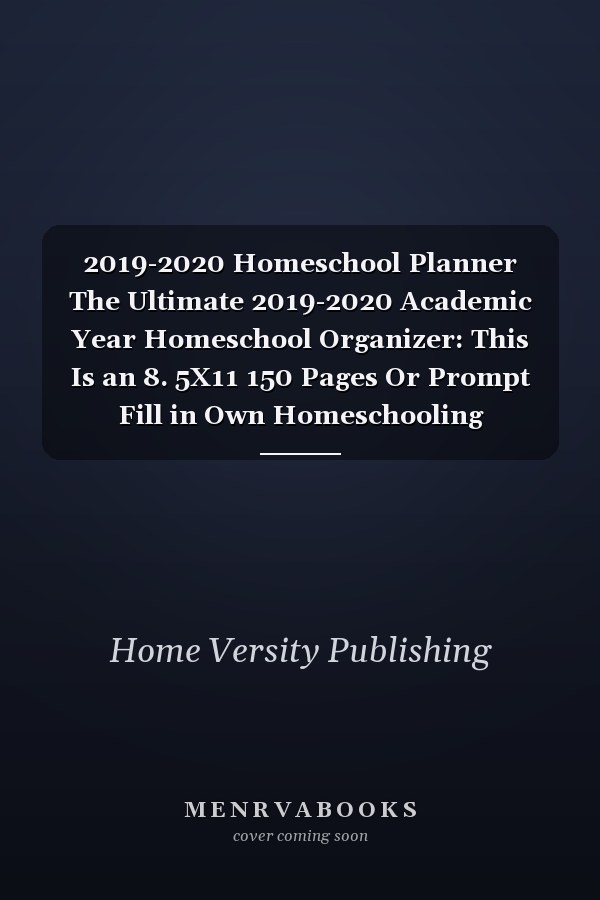 2019-2020 Homeschool Planner The Ultimate 2019-2020 Academic Year Homeschool Organizer: This Is an 8. 5X11 150 Pages Or Prompt Fill in Own Homeschooling

Home Versity Publishing

MENRVABOOKS
cover coming soon